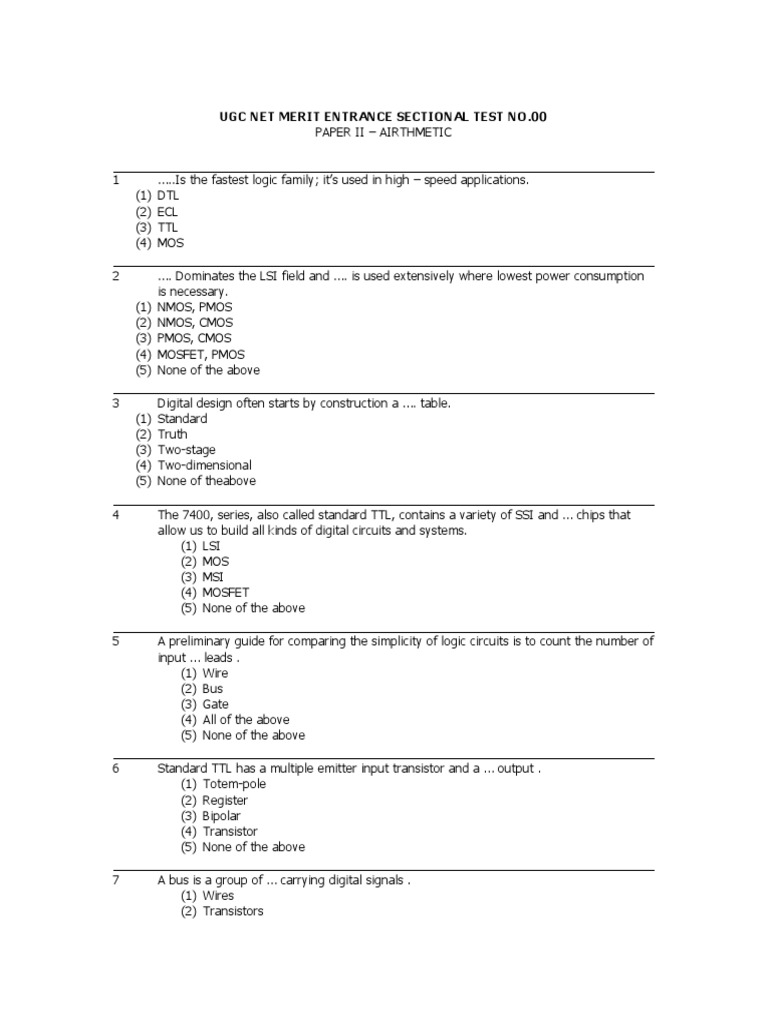 UGC NET MERIT ENTRANCE SECTIONAL TEST NO.00
PAPER II – AIRTHMETIC

1 .....Is the fastest logic family; it's used in high – speed applications.
(1) DTL
(2) ECL
(3) TTL
(4) MOS

2 .... Dominates the LSI field and .... is used extensively where lowest power consumption is necessary.
(1) NMOS, PMOS
(2) NMOS, CMOS
(3) PMOS, CMOS
(4) MOSFET, PMOS
(5) None of the above

3 Digital design often starts by construction a .... table.
(1) Standard
(2) Truth
(3) Two-stage
(4) Two-dimensional
(5) None of theabove

4 The 7400, series, also called standard TTL, contains a variety of SSI and ... chips that allow us to build all kinds of digital circuits and systems.
(1) LSI
(2) MOS
(3) MSI
(4) MOSFET
(5) None of the above

5 A preliminary guide for comparing the simplicity of logic circuits is to count the number of input ... leads .
(1) Wire
(2) Bus
(3) Gate
(4) All of the above
(5) None of the above

6 Standard TTL has a multiple emitter input transistor and a ... output .
(1) Totem-pole
(2) Register
(3) Bipolar
(4) Transistor
(5) None of the above

7 A bus is a group of ... carrying digital signals .
(1) Wires
(2) Transistors